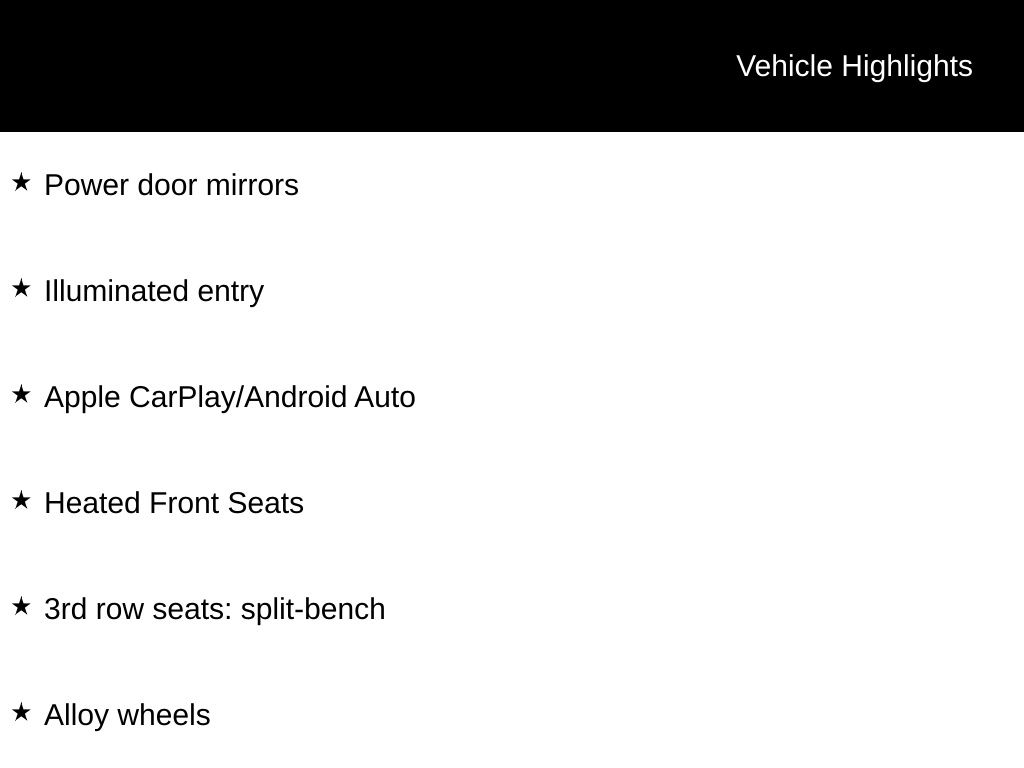 Vehicle Highlights

★ Power door mirrors

★ Illuminated entry

★ Apple CarPlay/Android Auto

★ Heated Front Seats

★ 3rd row seats: split-bench

★ Alloy wheels